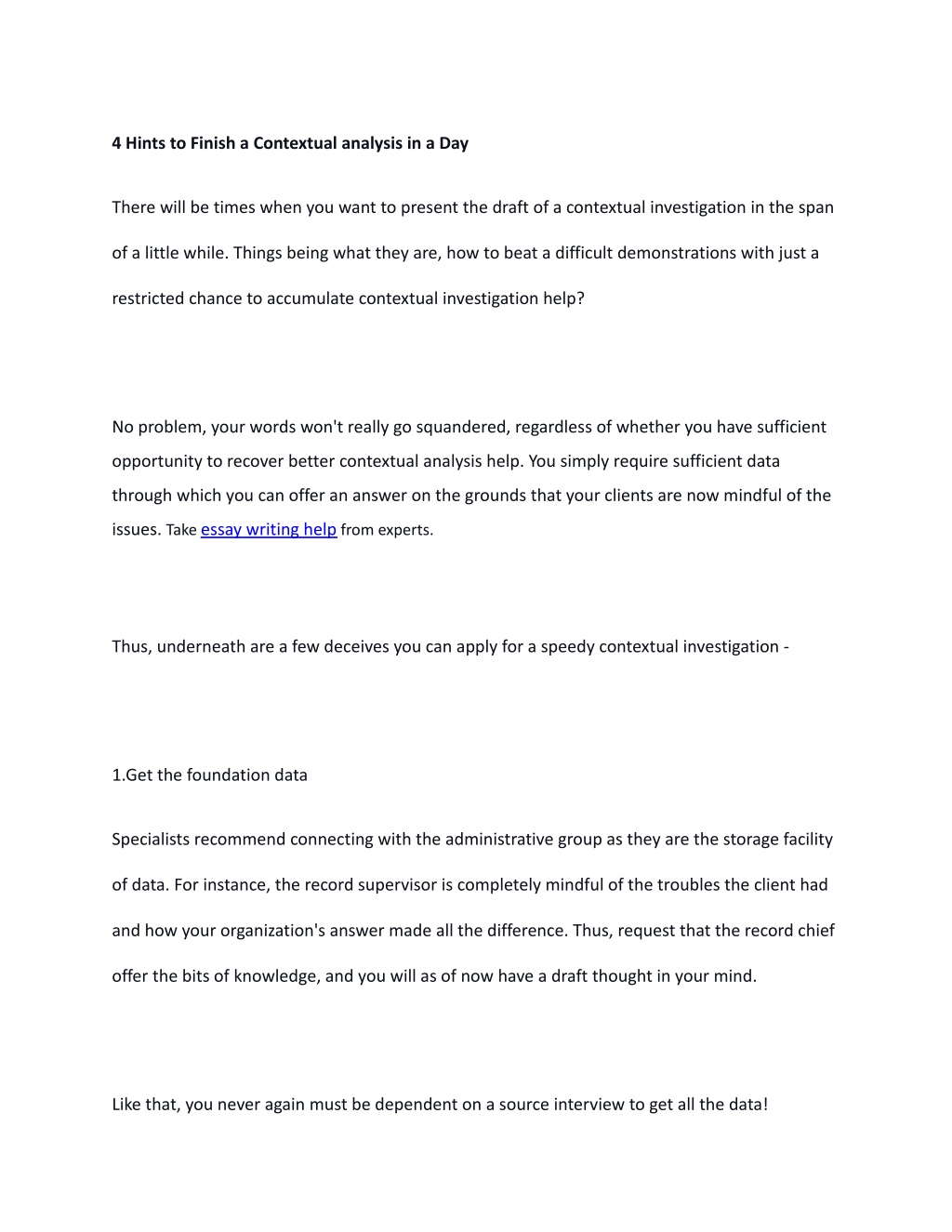 4 Hints to Finish a Contextual analysis in a Day

There will be times when you want to present the draft of a contextual investigation in the span of a little while. Things being what they are, how to beat a difficult demonstrations with just a restricted chance to accumulate contextual investigation help?

No problem, your words won't really go squandered, regardless of whether you have sufficient opportunity to recover better contextual analysis help. You simply require sufficient data through which you can offer an answer on the grounds that your clients are now mindful of the issues. Take essay writing help from experts.

Thus, underneath are a few deceives you can apply for a speedy contextual investigation -

1.Get the foundation data

Specialists recommend connecting with the administrative group as they are the storage facility of data. For instance, the record supervisor is completely mindful of the troubles the client had and how your organization's answer made all the difference. Thus, request that the record chief offer the bits of knowledge, and you will as of now have a draft thought in your mind.

Like that, you never again must be dependent on a source interview to get all the data!